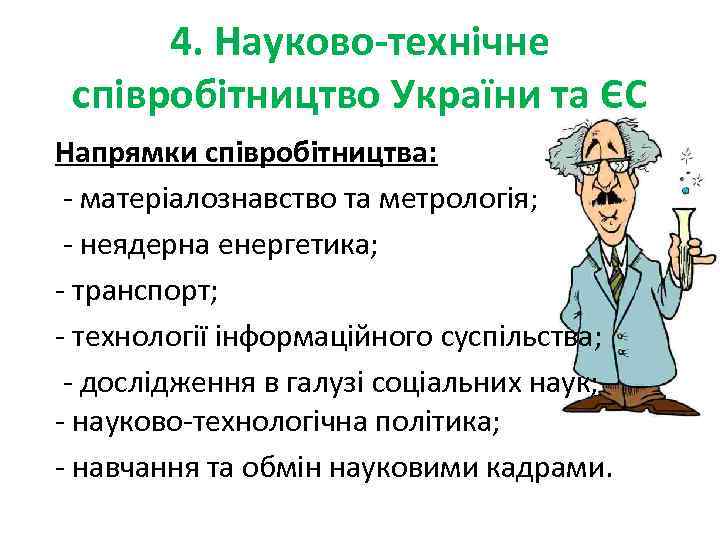 4. Науково-технічне співробітництво України та ЄС

Напрямки співробітництва:

- матеріалознавство та метрологія;

- неядерна енергетика;

- транспорт;

- технології інформаційного суспільства;

- дослідження в галузі соціальних наук;

- науково-технологічна політика;

- навчання та обмін науковими кадрами.